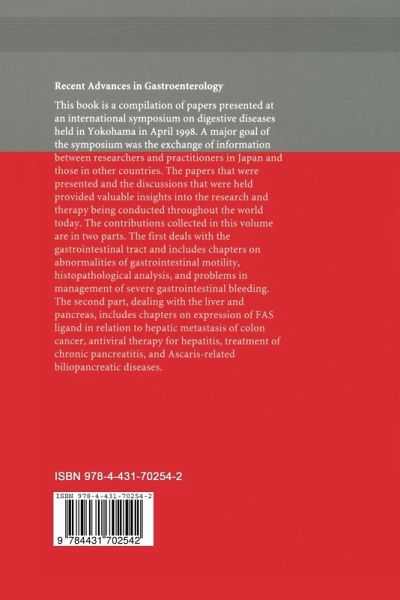 Recent Advances in Gastroenterology

This book is a compilation of papers presented at an international symposium on digestive diseases held in Yokohama in April 1998. A major goal of the symposium was the exchange of information between researchers and practitioners in Japan and those in other countries. The papers that were presented and the discussions that were held provided valuable insights into the research and therapy being conducted throughout the world today. The contributions collected in this volume are in two parts. The first deals with the gastrointestinal tract and includes chapters on abnormalities of gastrointestinal motility, histopathological analysis, and problems in management of severe gastrointestinal bleeding. The second part, dealing with the liver and pancreas, includes chapters on expression of FAS ligand in relation to hepatic metastasis of colon cancer, antiviral therapy for hepatitis, treatment of chronic pancreatitis, and Ascaris-related biliopancreatic diseases.

ISBN 978-4-431-70254-2

ISBN 978-4-431-70254-2

9 784431 702542